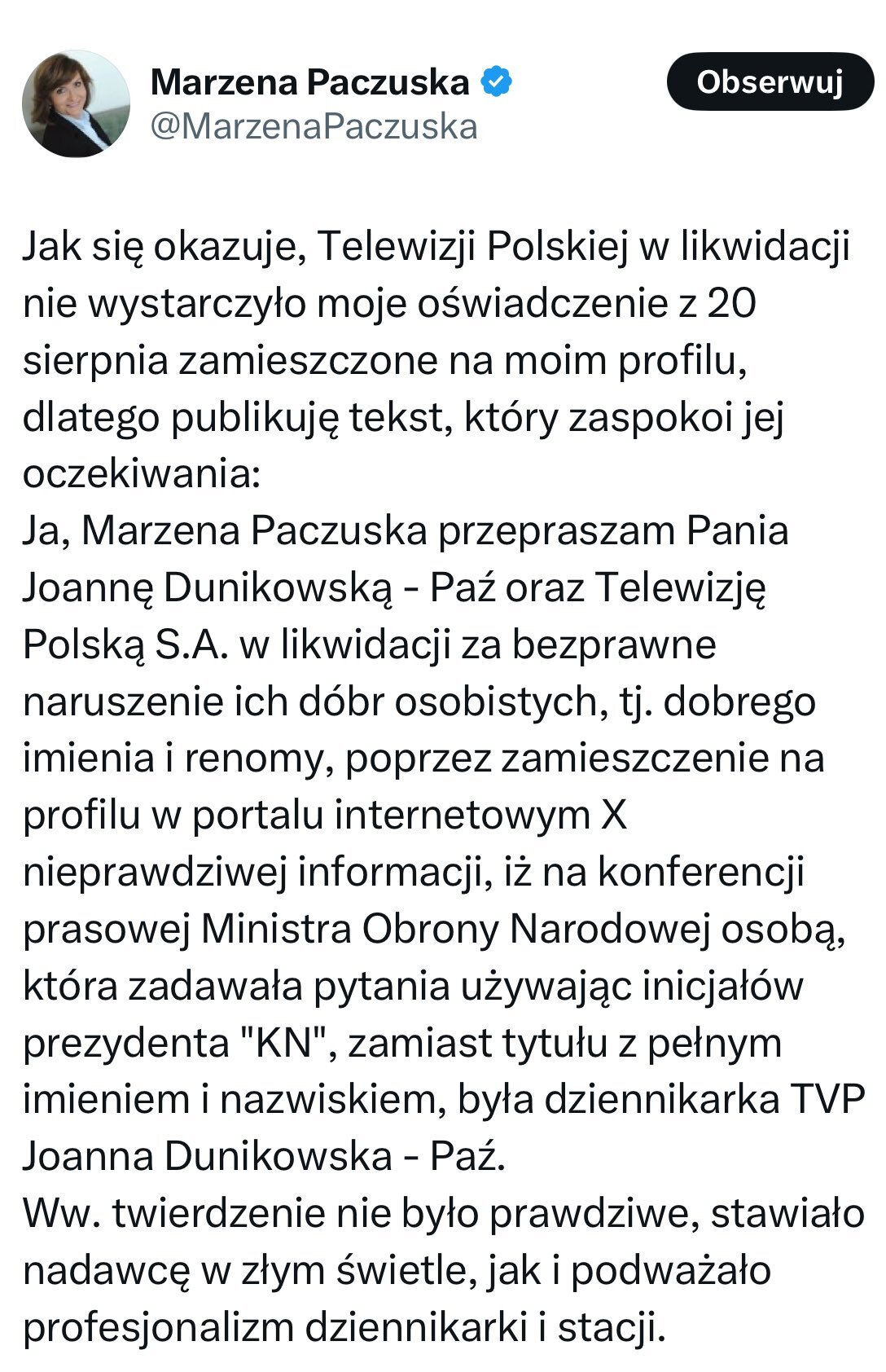 Marzena Paczuska
@MarzenaPaczuska

Obserwuj

Jak się okazuje, Telewizji Polskiej w likwidacji nie wystarczyło moje oświadczenie z 20 sierpnia zamieszczone na moim profilu, dlatego publikuję tekst, który zaspokoi jej oczekiwania:
Ja, Marzena Paczuska przepraszam Pania Joannę Dunikowską - Paź oraz Telewizję Polską S.A. w likwidacji za bezprawne naruszenie ich dóbr osobistych, tj. dobrego imienia i renomy, poprzez zamieszczenie na profilu w portalu internetowym X nieprawdziwej informacji, iż na konferencji prasowej Ministra Obrony Narodowej osobą, która zadawała pytania używając inicjałów prezydenta "KN", zamiast tytułu z pełnym imieniem i nazwiskiem, była dziennikarka TVP Joanna Dunikowska - Paź.
Ww. twierdzenie nie było prawdziwe, stawiało nadawcę w złym świetle, jak i podważało profesjonalizm dziennikarki i stacji.